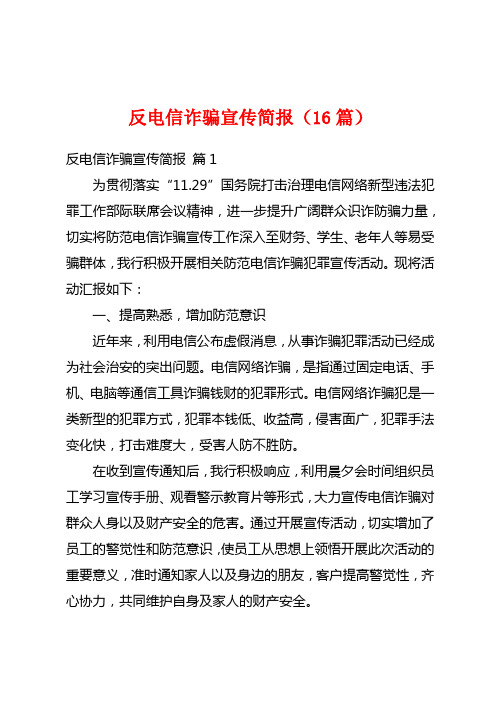 反电信诈骗宣传简报（16 篇）

反电信诈骗宣传简报 篇 1

为贯彻落实“11.29”国务院打击治理电信网络新型违法犯罪工作部际联席会议精神，进一步提升广阔群众识诈防骗力量，切实将防范电信诈骗宣传工作深入至财务、学生、老年人等易受骗群体，我行积极开展相关防范电信诈骗犯罪宣传活动。现将活动汇报如下：

一、提高熟悉，增加防范意识

近年来，利用电信公布虚假消息，从事诈骗犯罪活动已经成为社会治安的突出问题。电信网络诈骗，是指通过固定电话、手机、电脑等通信工具诈骗钱财的犯罪形式。电信网络诈骗犯是一类新型的犯罪方式，犯罪本钱低、收益高，侵害面广，犯罪手法变化快，打击难度大，受害人防不胜防。

在收到宣传通知后，我行积极响应，利用晨夕会时间组织员工学习宣传手册、观看警示教育片等形式，大力宣传电信诈骗对群众人身以及财产安全的危害。通过开展宣传活动，切实增加了员工的警觉性和防范意识，使员工从思想上领悟开展此次活动的重要意义，准时通知家人以及身边的朋友，客户提高警觉性，齐心协力，共同维护自身及家人的财产安全。